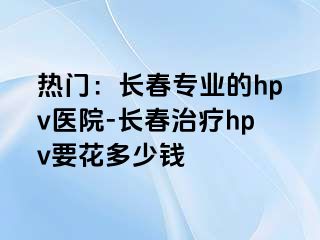 热门：长春专业的hpv医院-长春治疗hpv要花多少钱